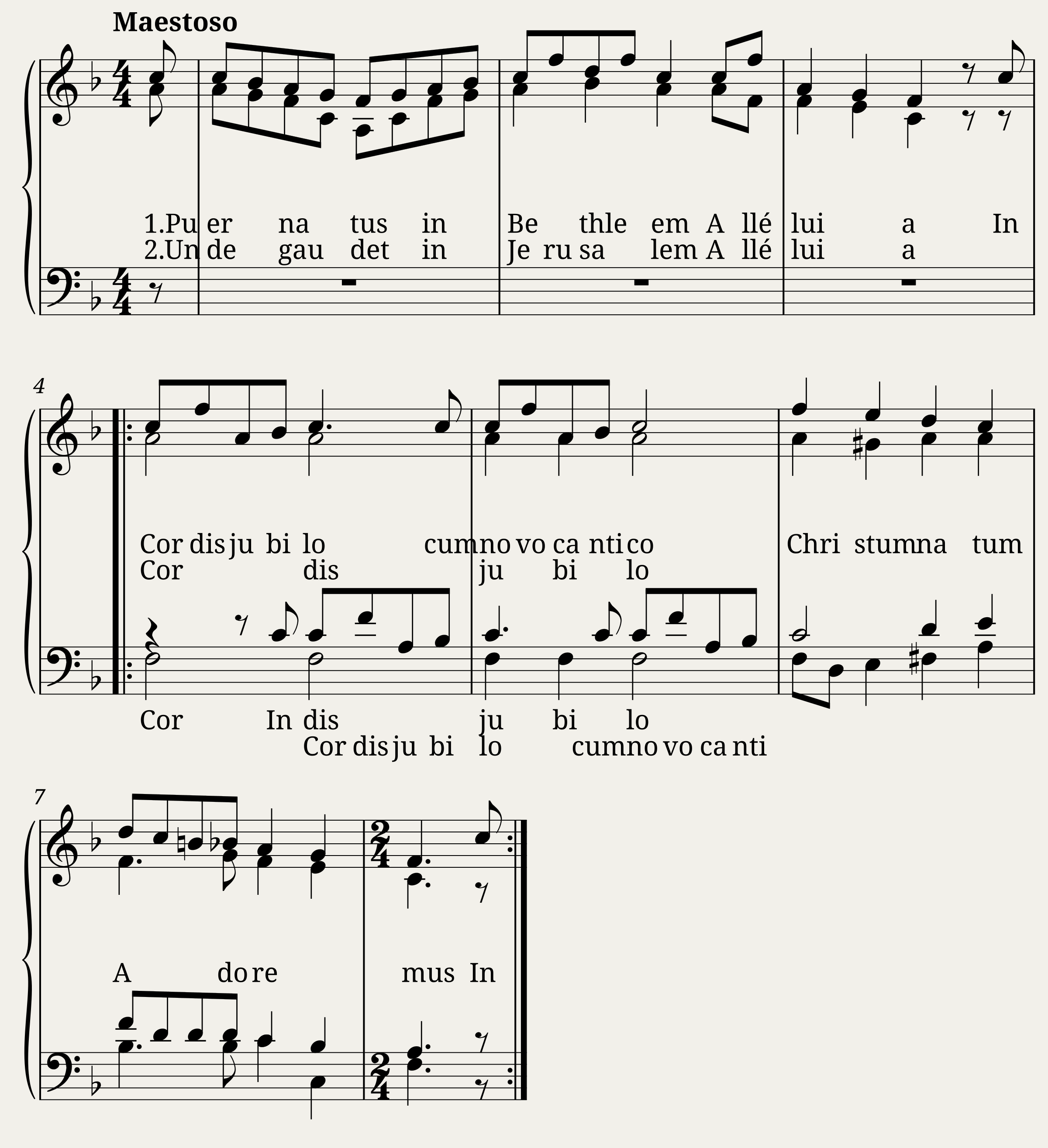 Maestoso

1.Pu er na tus in Be thle em A llé lui a In
2.Un de gau det in Je ru sa lem A llé lui a

4

Cor dis ju bi lo cum no vo ca nti co Chri stum na tum
Cor dis ju bi lo

Cor In dis ju bi lo
Cor dis ju bi lo cum no vo ca nti

7

A do re mus In